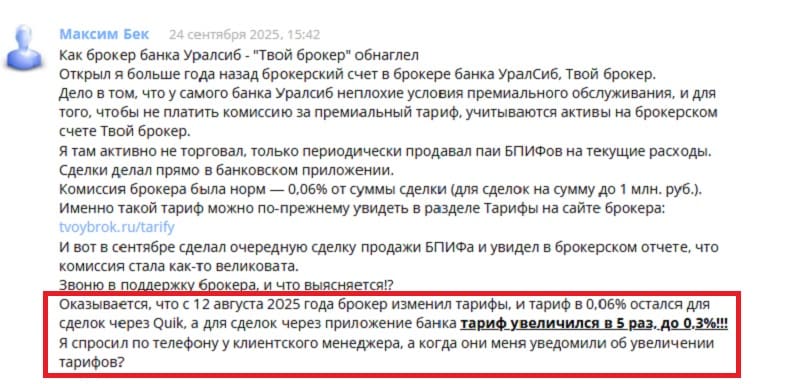 Максим Бек 24 сентября 2025, 15:42
Как брокер банка Уралсиб - "Твой брокер" обнаглел
Открыл я больше года назад брокерский счет в брокере банка УралСиб, Твой брокер.
Дело в том, что у самого банка Уралсиб неплохие условия премиального обслуживания, и для того, чтобы не платить комиссию за премиальный тариф, учитываются активы на брокерском счете Твой брокер.
Я там активно не торговал, только периодически продавал паи БПИФов на текущие расходы. Сделки делал прямо в банковском приложении.
Комиссия брокера была норм — 0,06% от суммы сделки (для сделок на сумму до 1 млн. руб.).
Именно такой тариф можно по-прежнему увидеть в разделе Тарифы на сайте брокера: tvoybrok.ru/tarify
И вот в сентябре сделал очередную сделку продажи БПИФа и увидел в брокерском отчете, что комиссия стала как-то великовата.
Звоню в поддержку брокера, и что выясняется!?
Оказывается, что с 12 августа 2025 года брокер изменил тарифы, и тариф в 0,06% остался для сделок через Quik, а для сделок через приложение банка тариф увеличился в 5 раз, до 0,3%!!!
Я спросил по телефону у клиентского менеджера, а когда они меня уведомили об увеличении тарифов?